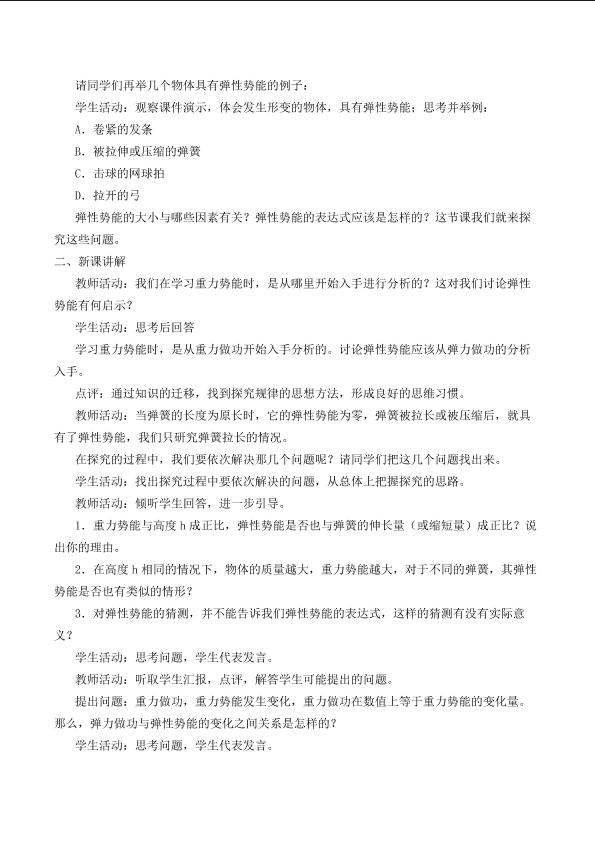 请同学们再举几个物体具有弹性势能的例子：

学生活动：观察课件演示，体会发生形变的物体，具有弹性势能；思考并举例：

A．卷紧的发条

B．被拉伸或压缩的弹簧

C．击球的网球拍

D．拉开的弓

弹性势能的大小与哪些因素有关？弹性势能的表达式应该是怎样的？这节课我们就来探究这些问题。

二、新课讲解

教师活动：我们在学习重力势能时，是从哪里开始入手进行分析的？这对我们讨论弹性势能有何启示？

学生活动：思考后回答

学习重力势能时，是从重力做功开始入手分析的。讨论弹性势能应该从弹力做功的分析入手。

点评：通过知识的迁移，找到探究规律的思想方法，形成良好的思维习惯。

教师活动：当弹簧的长度为原长时，它的弹性势能为零，弹簧被拉长或被压缩后，就具有了弹性势能，我们只研究弹簧拉长的情况。

在探究的过程中，我们要依次解决那几个问题呢？请同学们把这几个问题找出来。

学生活动：找出探究过程中要依次解决的问题，从总体上把握探究的思路。

教师活动：倾听学生回答，进一步引导。

1．重力势能与高度h成正比，弹性势能是否也与弹簧的伸长量（或缩短量）成正比？说出你的理由。

2．在高度h相同的情况下，物体的质量越大，重力势能越大，对于不同的弹簧，其弹性势能是否也有类似的情形？

3．对弹性势能的猜测，并不能告诉我们弹性势能的表达式，这样的猜测有没有实际意义？

学生活动：思考问题，学生代表发言。

教师活动：听取学生汇报，点评，解答学生可能提出的问题。

提出问题：重力做功，重力势能发生变化，重力做功在数值上等于重力势能的变化量。那么，弹力做功与弹性势能的变化之间关系是怎样的？

学生活动：思考问题，学生代表发言。